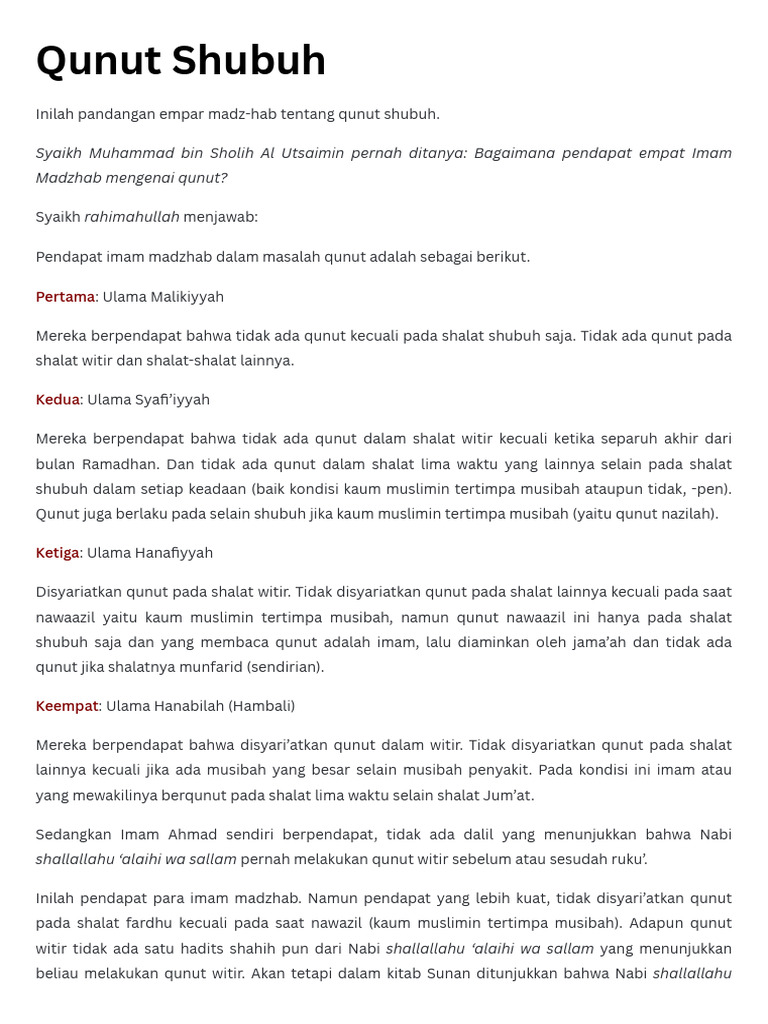 Qunut Shubuh

Inilah pandangan empar madz-hab tentang qunut shubuh.

Syaikh Muhammad bin Sholih Al Utsaimin pernah ditanya: Bagaimana pendapat empat Imam Madzhab mengenai qunut?

Syaikh rahimahullah menjawab:

Pendapat imam madzhab dalam masalah qunut adalah sebagai berikut.

Pertama: Ulama Malikiyyah

Mereka berpendapat bahwa tidak ada qunut kecuali pada shalat shubuh saja. Tidak ada qunut pada shalat witir dan shalat-shalat lainnya.

Kedua: Ulama Syafi'iyyah

Mereka berpendapat bahwa tidak ada qunut dalam shalat witir kecuali ketika separuh akhir dari bulan Ramadhan. Dan tidak ada qunut dalam shalat lima waktu yang lainnya selain pada shalat shubuh dalam setiap keadaan (baik kondisi kaum muslimin tertimpa musibah ataupun tidak, -pen). Qunut juga berlaku pada selain shubuh jika kaum muslimin tertimpa musibah (yaitu qunut nazilah).

Ketiga: Ulama Hanafiyyah

Disyariatkan qunut pada shalat witir. Tidak disyariatkan qunut pada shalat lainnya kecuali pada saat nawaazil yaitu kaum muslimin tertimpa musibah, namun qunut nawaazil ini hanya pada shalat shubuh saja dan yang membaca qunut adalah imam, lalu diaminkan oleh jama'ah dan tidak ada qunut jika shalatnya munfarid (sendirian).

Keempat: Ulama Hanabilah (Hambali)

Mereka berpendapat bahwa disyari'atkan qunut dalam witir. Tidak disyariatkan qunut pada shalat lainnya kecuali jika ada musibah yang besar selain musibah penyakit. Pada kondisi ini imam atau yang mewakilinya berqunut pada shalat lima waktu selain shalat Jum'at.

Sedangkan Imam Ahmad sendiri berpendapat, tidak ada dalil yang menunjukkan bahwa Nabi shallallahu 'alaihi wa sallam pernah melakukan qunut witir sebelum atau sesudah ruku'.

Inilah pendapat para imam madzhab. Namun pendapat yang lebih kuat, tidak disyari'atkan qunut pada shalat fardhu kecuali pada saat nawazil (kaum muslimin tertimpa musibah). Adapun qunut witir tidak ada satu hadits shahih pun dari Nabi shallallahu 'alaihi wa sallam yang menunjukkan beliau melakukan qunut witir. Akan tetapi dalam kitab Sunan ditunjukkan bahwa Nabi shallallahu